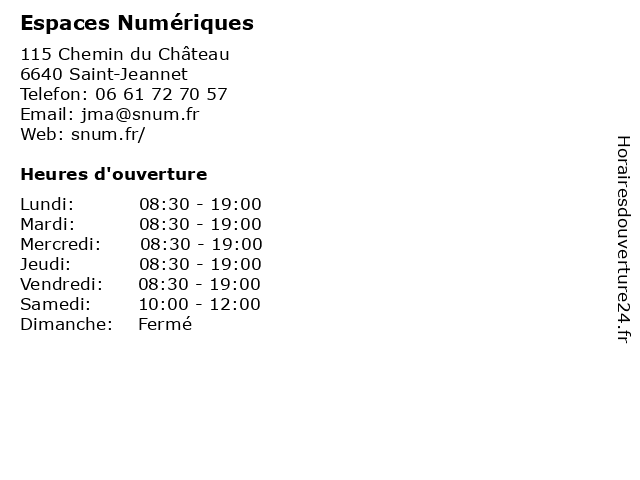 Espaces Numériques

115 Chemin du Château
6640 Saint-Jeannet
Telefon: 06 61 72 70 57
Email: jma@snum.fr
Web: snum.fr/

Heures d'ouverture

Lundi: 08:30 - 19:00
Mardi: 08:30 - 19:00
Mercredi: 08:30 - 19:00
Jeudi: 08:30 - 19:00
Vendredi: 08:30 - 19:00
Samedi: 10:00 - 12:00
Dimanche: Fermé

Horairesdouverture24.fr